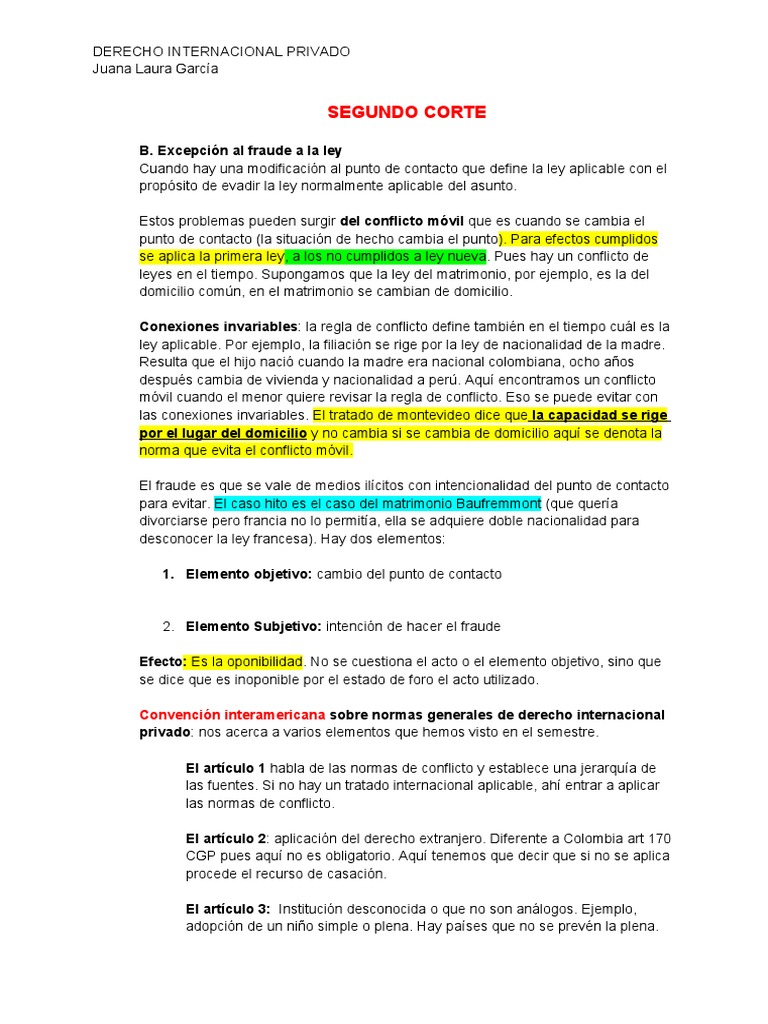 DERECHO INTERNACIONAL PRIVADO
Juana Laura García

SEGUNDO CORTE

B. Excepción al fraude a la ley
Cuando hay una modificación al punto de contacto que define la ley aplicable con el propósito de evadir la ley normalmente aplicable del asunto.

Estos problemas pueden surgir del conflicto móvil que es cuando se cambia el punto de contacto (la situación de hecho cambia el punto). Para efectos cumplidos se aplica la primera ley, a los no cumplidos a ley nueva. Pues hay un conflicto de leyes en el tiempo. Supongamos que la ley del matrimonio, por ejemplo, es la del domicilio común, en el matrimonio se cambian de domicilio.

Conexiones invariables: la regla de conflicto define también en el tiempo cuál es la ley aplicable. Por ejemplo, la filiación se rige por la ley de nacionalidad de la madre. Resulta que el hijo nació cuando la madre era nacional colombiana, ocho años después cambia de vivienda y nacionalidad a perú. Aquí encontramos un conflicto móvil cuando el menor quiere revisar la regla de conflicto. Eso se puede evitar con las conexiones invariables. El tratado de montevideo dice que la capacidad se rige por el lugar del domicilio y no cambia si se cambia de domicilio aquí se denota la norma que evita el conflicto móvil.

El fraude es que se vale de medios ilícitos con intencionalidad del punto de contacto para evitar. El caso hito es el caso del matrimonio Baufremmont (que quería divorciarse pero francia no lo permitía, ella se adquiere doble nacionalidad para desconocer la ley francesa). Hay dos elementos:

1. Elemento objetivo: cambio del punto de contacto

2. Elemento Subjetivo: intención de hacer el fraude

Efecto: Es la oponibilidad. No se cuestiona el acto o el elemento objetivo, sino que se dice que es inoponible por el estado de foro el acto utilizado.

Convención interamericana sobre normas generales de derecho internacional privado: nos acerca a varios elementos que hemos visto en el semestre.

El artículo 1 habla de las normas de conflicto y establece una jerarquía de las fuentes. Si no hay un tratado internacional aplicable, ahí entrar a aplicar las normas de conflicto.

El artículo 2: aplicación del derecho extranjero. Diferente a Colombia art 170 CGP pues aquí no es obligatorio. Aquí tenemos que decir que si no se aplica procede el recurso de casación.

El artículo 3: Institución desconocida o que no son análogos. Ejemplo, adopción de un niño simple o plena. Hay países que no se prevén la plena.